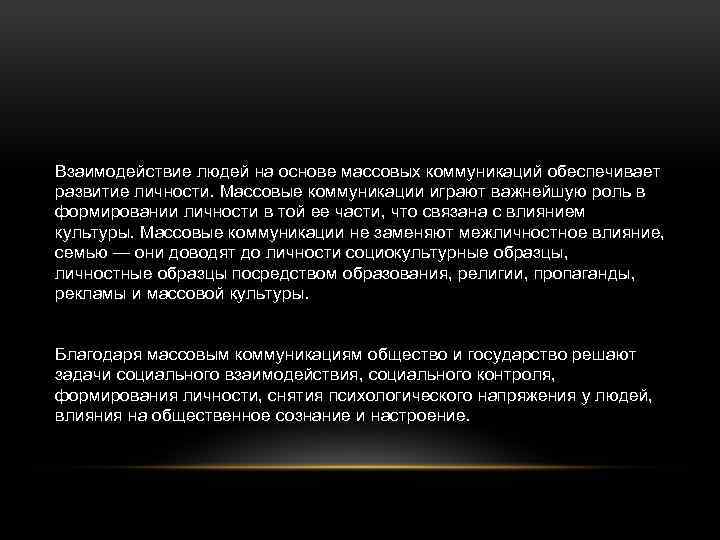 Взаимодействие людей на основе массовых коммуникаций обеспечивает развитие личности. Массовые коммуникации играют важнейшую роль в формировании личности в той ее части, что связана с влиянием культуры. Массовые коммуникации не заменяют межличностное влияние, семью — они доводят до личности социокультурные образцы, личностные образцы посредством образования, религии, пропаганды, рекламы и массовой культуры.

Благодаря массовым коммуникациям общество и государство решают задачи социального взаимодействия, социального контроля, формирования личности, снятия психологического напряжения у людей, влияния на общественное сознание и настроение.